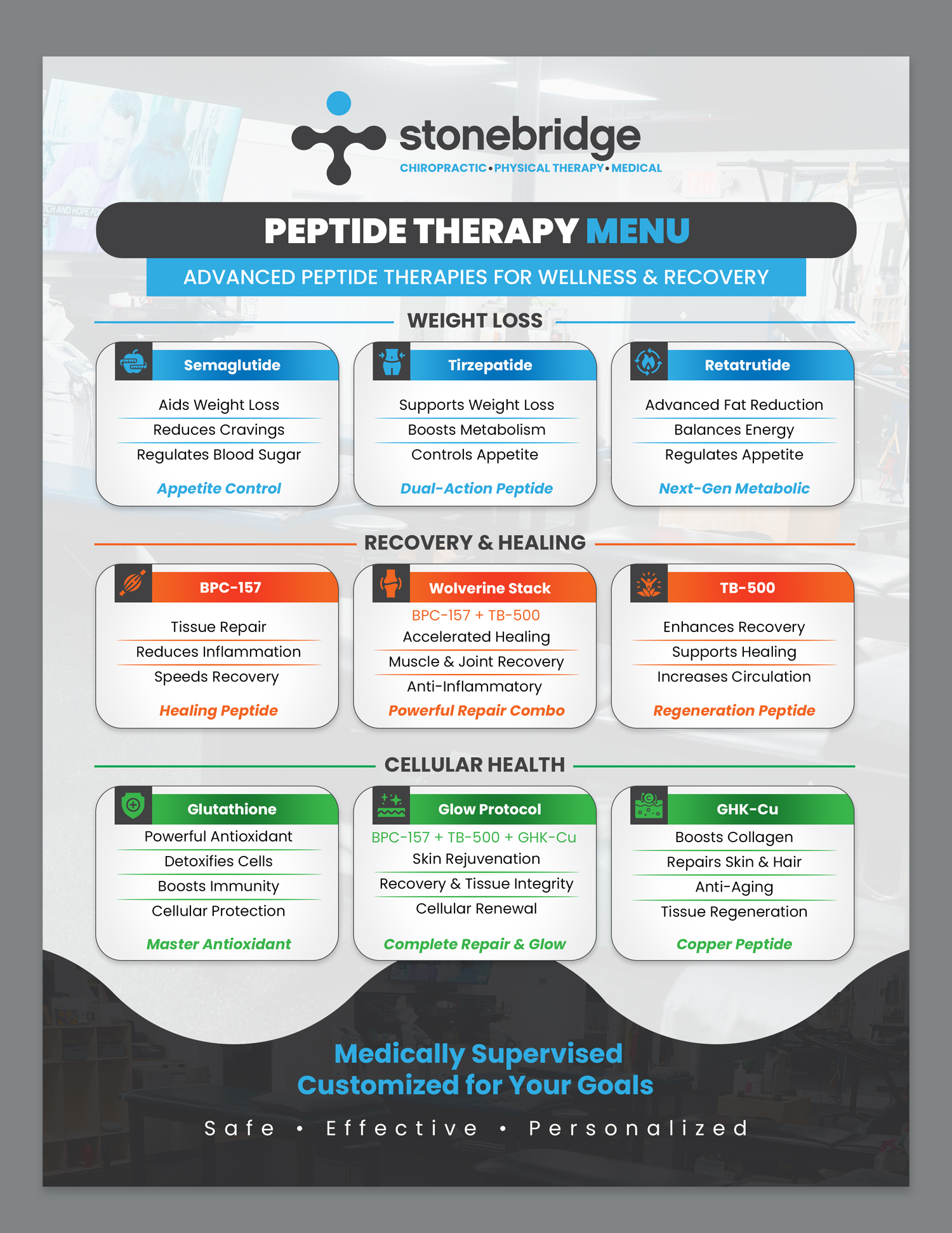 stonebridge
CHIROPRACTIC • PHYSICAL THERAPY • MEDICAL

PEPTIDE THERAPY MENU

ADVANCED PEPTIDE THERAPIES FOR WELLNESS & RECOVERY

WEIGHT LOSS

Semaglutide
Aids Weight Loss
Reduces Cravings
Regulates Blood Sugar
Appetite Control

Tirzepatide
Supports Weight Loss
Boosts Metabolism
Controls Appetite
Dual-Action Peptide

Retatrutide
Advanced Fat Reduction
Balances Energy
Regulates Appetite
Next-Gen Metabolic

RECOVERY & HEALING

BPC-157
Tissue Repair
Reduces Inflammation
Speeds Recovery
Healing Peptide

Wolverine Stack
BPC-157 + TB-500
Accelerated Healing
Muscle & Joint Recovery
Anti-Inflammatory
Powerful Repair Combo

TB-500
Enhances Recovery
Supports Healing
Increases Circulation
Regeneration Peptide

CELLULAR HEALTH

Glutathione
Powerful Antioxidant
Detoxifies Cells
Boosts Immunity
Cellular Protection
Master Antioxidant

Glow Protocol
BPC-157 + TB-500 + GHK-Cu
Skin Rejuvenation
Recovery & Tissue Integrity
Cellular Renewal
Complete Repair & Glow

GHK-Cu
Boosts Collagen
Repairs Skin & Hair
Anti-Aging
Tissue Regeneration
Copper Peptide

Medically Supervised
Customized for Your Goals

Safe • Effective • Personalized